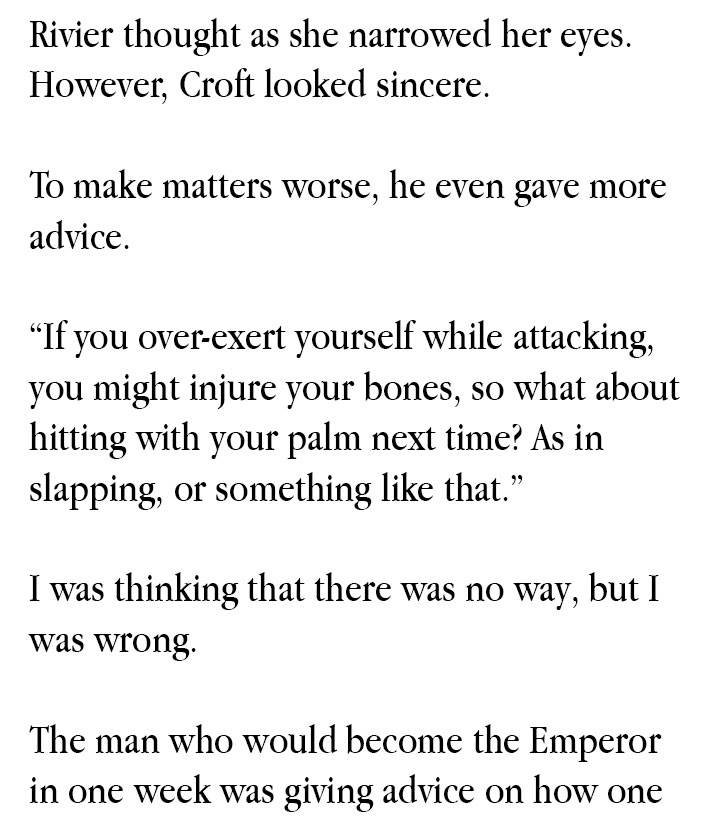 Rivier thought as she narrowed her eyes. However, Croft looked sincere.

To make matters worse, he even gave more advice.

“If you over-exert yourself while attacking, you might injure your bones, so what about hitting with your palm next time? As in slapping, or something like that.”

I was thinking that there was no way, but I was wrong.

The man who would become the Emperor in one week was giving advice on how one